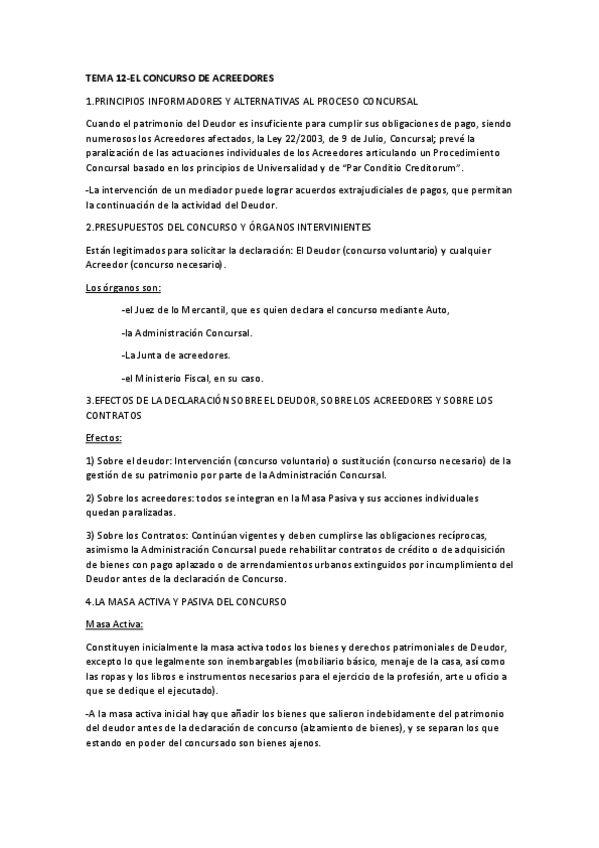 TEMA 12-EL CONCURSO DE ACREEDORES

1.PRINCIPIOS INFORMADORES Y ALTERNATIVAS AL PROCESO CONCURSAL

Cuando el patrimonio del Deudor es insuficiente para cumplir sus obligaciones de pago, siendo numerosos los Acreedores afectados, la Ley 22/2003, de 9 de Julio, Concursal; prevé la paralización de las actuaciones individuales de los Acreedores articulando un Procedimiento Concursal basado en los principios de Universalidad y de "Par Conditio Creditorum".

-La intervención de un mediador puede lograr acuerdos extrajudiciales de pagos, que permitan la continuación de la actividad del Deudor.

2.PRESUPUESTOS DEL CONCURSO Y ÓRGANOS INTERVINIENTES

Están legitimados para solicitar la declaración: El Deudor (concurso voluntario) y cualquier Acreedor (concurso necesario).

Los órganos son:

-el Juez de lo Mercantil, que es quien declara el concurso mediante Auto,

-la Administración Concursal.

-La Junta de acreedores.

-el Ministerio Fiscal, en su caso.

3.EFECTOS DE LA DECLARACIÓN SOBRE EL DEUDOR, SOBRE LOS ACREEDORES Y SOBRE LOS CONTRATOS

Efectos:

1) Sobre el deudor: Intervención (concurso voluntario) o sustitución (concurso necesario) de la gestión de su patrimonio por parte de la Administración Concursal.

2) Sobre los acreedores: todos se integran en la Masa Pasiva y sus acciones individuales quedan paralizadas.

3) Sobre los Contratos: Continúan vigentes y deben cumplirse las obligaciones recíprocas, asimismo la Administración Concursal puede rehabilitar contratos de crédito o de adquisición de bienes con pago aplazado o de arrendamientos urbanos extinguidos por incumplimiento del Deudor antes de la declaración de Concurso.

4.LA MASA ACTIVA Y PASIVA DEL CONCURSO

Masa Activa:

Constituyen inicialmente la masa activa todos los bienes y derechos patrimoniales de Deudor, excepto lo que legalmente son inembargables (mobiliario básico, menaje de la casa, así como las ropas y los libros e instrumentos necesarios para el ejercicio de la profesión, arte u oficio a que se dedique el ejecutado).

-A la masa activa inicial hay que añadir los bienes que salieron indebidamente del patrimonio del deudor antes de la declaración de concurso (alzamiento de bienes), y se separan los que estando en poder del concursado son bienes ajenos.